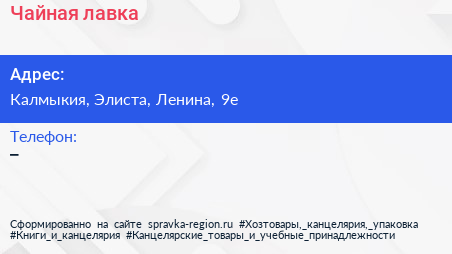 Чайная лавка

Адрес:

Калмыкия, Элиста, Ленина, 9е

Телефон:

–

Сформированно на сайте spravka-region.ru #Хозтовары,_канцелярия,_упаковка #Книги_и_канцелярия #Канцелярские_товары_и_учебные_принадлежности